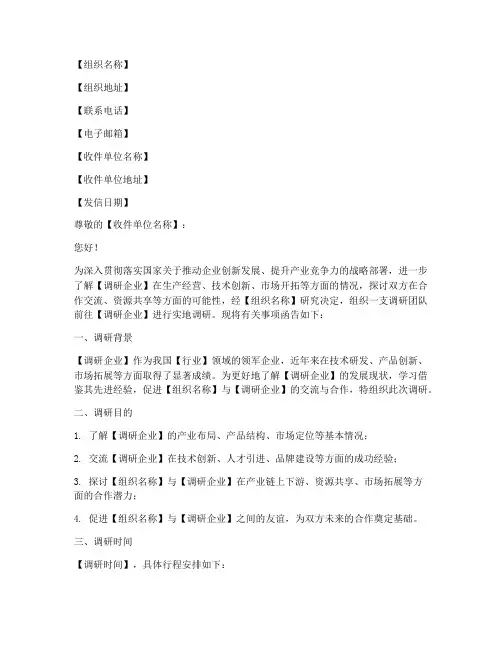 【组织名称】

【组织地址】

【联系电话】

【电子邮箱】

【收件单位名称】

【收件单位地址】

【发信日期】

尊敬的【收件单位名称】：

您好！

为深入贯彻落实国家关于推动企业创新发展、提升产业竞争力的战略部署，进一步了解【调研企业】在生产经营、技术创新、市场开拓等方面的情况，探讨双方在合作交流、资源共享等方面的可能性，经【组织名称】研究决定，组织一支调研团队前往【调研企业】进行实地调研。现将有关事项函告如下：

一、调研背景

【调研企业】作为我国【行业】领域的领军企业，近年来在技术研发、产品创新、市场拓展等方面取得了显著成绩。为更好地了解【调研企业】的发展现状，学习借鉴其先进经验，促进【组织名称】与【调研企业】的交流与合作，特组织此次调研。

二、调研目的

1. 了解【调研企业】的产业布局、产品结构、市场定位等基本情况；

2. 交流【调研企业】在技术创新、人才引进、品牌建设等方面的成功经验；

3. 探讨【组织名称】与【调研企业】在产业链上下游、资源共享、市场拓展等方面的合作潜力；

4. 促进【组织名称】与【调研企业】之间的友谊，为双方未来的合作奠定基础。

三、调研时间

【调研时间】，具体行程安排如下：